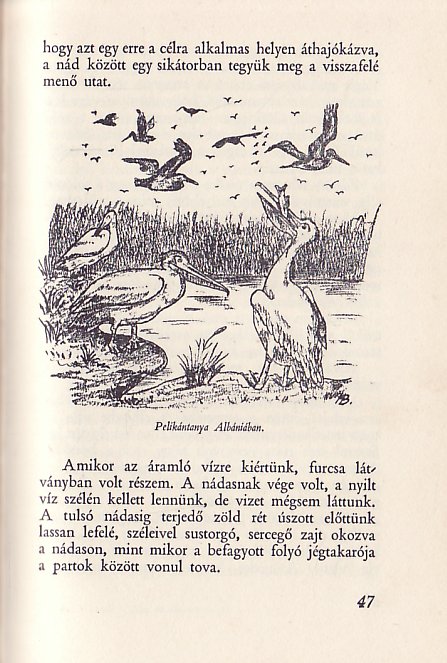 hogy azt egy erre a célra alkalmas helyen áthajókázva, a nád között egy sikátorban tegyük meg a visszafelé menő utat.

Pelikántanya Albániában.

Amikor az áramló vízre kiértünk, furcsa látványban volt részem. A nádasnak vége volt, a nyilt víz szélén kellett lennünk, de vizet mégsem láttunk. A tulsó nádasig terjedő zöld rét úszott előttünk lassan lefelé, széleivel sustorgó, sercegő zajt okozva a nádason, mint mikor a befagyott folyó jégtakarója a partok között vonul tova.

47